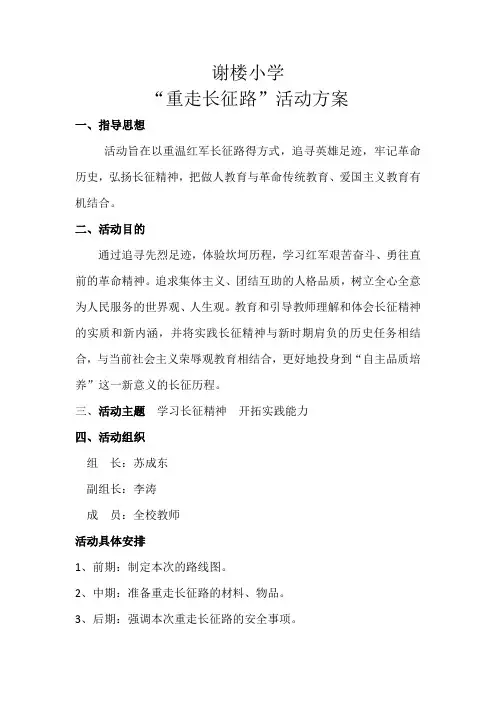 谢楼小学
“重走长征路”活动方案

一、指导思想

活动旨在以重温红军长征路得方式，追寻英雄足迹，牢记革命历史，弘扬长征精神，把做人教育与革命传统教育、爱国主义教育有机结合。

二、活动目的

通过追寻先烈足迹，体验坎坷历程，学习红军艰苦奋斗、勇往直前的革命精神。追求集体主义、团结互助的人格品质，树立全心全意为人民服务的世界观、人生观。教育和引导教师理解和体会长征精神的实质和新内涵，并将实践长征精神与新时期肩负的历史任务相结合，与当前社会主义荣辱观教育相结合，更好地投身到“自主品质培养”这一新意义的长征历程。

三、活动主题　学习长征精神　开拓实践能力

四、活动组织

组　长：苏成东

副组长：李涛

成　员：全校教师

活动具体安排

1、前期：制定本次的路线图。

2、中期：准备重走长征路的材料、物品。

3、后期：强调本次重走长征路的安全事项。